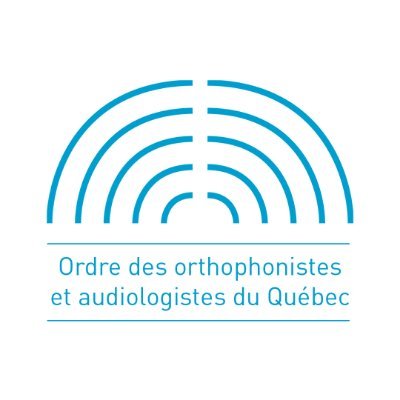 Ordre des orthophonistes et audiologistes du Québec